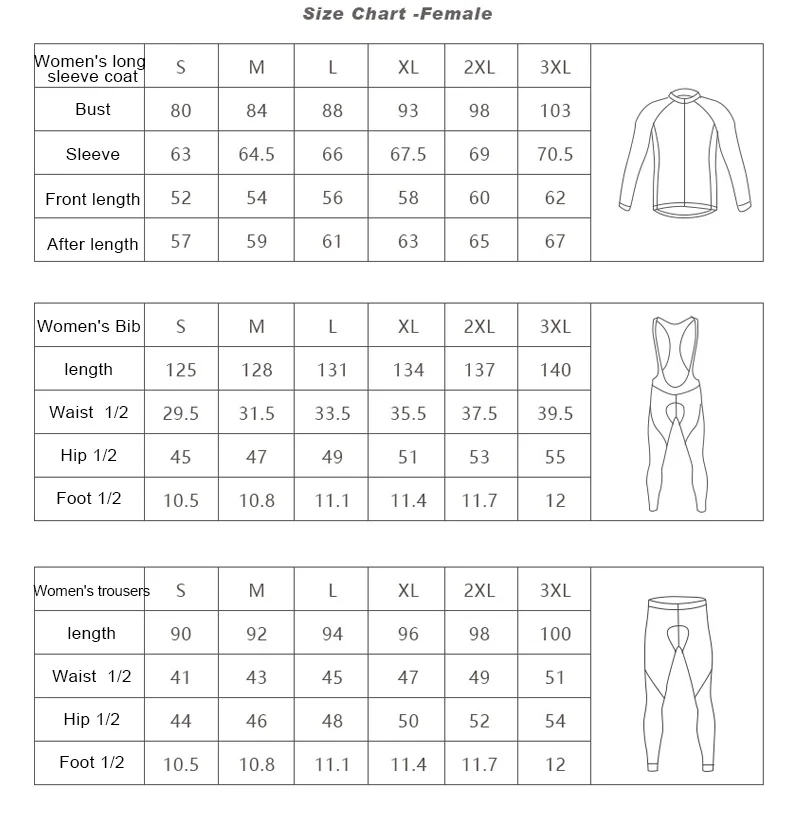 Size Chart -Female

| Women's long sleeve coat | S | M | L | XL | 2XL | 3XL |
|---|---|---|---|---|---|---|
| Bust | 80 | 84 | 88 | 93 | 98 | 103 |
| Sleeve | 63 | 64.5 | 66 | 67.5 | 69 | 70.5 |
| Front length | 52 | 54 | 56 | 58 | 60 | 62 |
| After length | 57 | 59 | 61 | 63 | 65 | 67 |

| Women's Bib | S | M | L | XL | 2XL | 3XL |
|---|---|---|---|---|---|---|
| length | 125 | 128 | 131 | 134 | 137 | 140 |
| Waist 1/2 | 29.5 | 31.5 | 33.5 | 35.5 | 37.5 | 39.5 |
| Hip 1/2 | 45 | 47 | 49 | 51 | 53 | 55 |
| Foot 1/2 | 10.5 | 10.8 | 11.1 | 11.4 | 11.7 | 12 |

| Women's trousers | S | M | L | XL | 2XL | 3XL |
|---|---|---|---|---|---|---|
| length | 90 | 92 | 94 | 96 | 98 | 100 |
| Waist 1/2 | 41 | 43 | 45 | 47 | 49 | 51 |
| Hip 1/2 | 44 | 46 | 48 | 50 | 52 | 54 |
| Foot 1/2 | 10.5 | 10.8 | 11.1 | 11.4 | 11.7 | 12 |